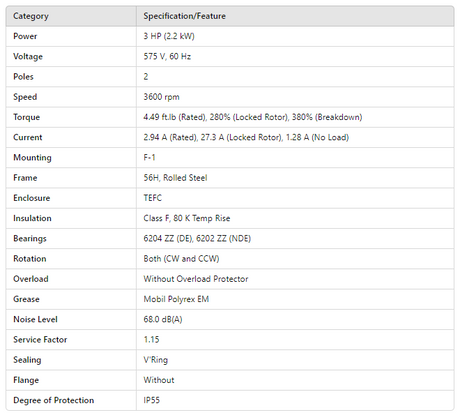 | Category | Specification/Feature |
|---|---|
| Power | 3 HP (2.2 kW) |
| Voltage | 575 V, 60 Hz |
| Poles | 2 |
| Speed | 3600 rpm |
| Torque | 4.49 ft.lb (Rated), 280% (Locked Rotor), 380% (Breakdown) |
| Current | 2.94 A (Rated), 27.3 A (Locked Rotor), 1.28 A (No Load) |
| Mounting | F-1 |
| Frame | 56H, Rolled Steel |
| Enclosure | TEFC |
| Insulation | Class F, 80 K Temp Rise |
| Bearings | 6204 ZZ (DE), 6202 ZZ (NDE) |
| Rotation | Both (CW and CCW) |
| Overload | Without Overload Protector |
| Grease | Mobil Polyrex EM |
| Noise Level | 68.0 dB(A) |
| Service Factor | 1.15 |
| Sealing | V'Ring |
| Flange | Without |
| Degree of Protection | IP55 |